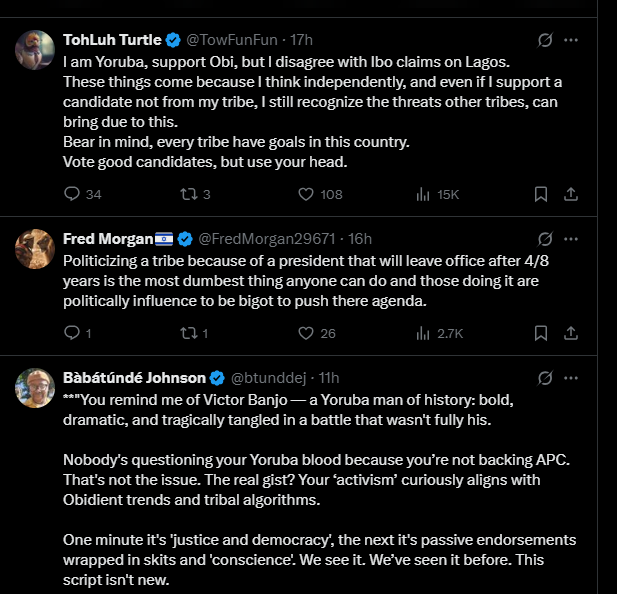 TohLuh Turtle @TowFunFun · 17h
I am Yoruba, support Obi, but I disagree with Ibo claims on Lagos.
These things come because I think independently, and even if I support a candidate not from my tribe, I still recognize the threats other tribes, can bring due to this.
Bear in mind, every tribe have goals in this country.
Vote good candidates, but use your head.

34 3 108 15K

Fred Morgan🇮🇱 @FredMorgan29671 · 16h
Politicizing a tribe because of a president that will leave office after 4/8 years is the most dumbest thing anyone can do and those doing it are politically influence to be bigot to push there agenda.

1 1 26 2.7K

Bàbátúndé Johnson @btunddej · 11h
**"You remind me of Victor Banjo — a Yoruba man of history: bold, dramatic, and tragically tangled in a battle that wasn't fully his.

Nobody's questioning your Yoruba blood because you're not backing APC. That's not the issue. The real gist? Your 'activism' curiously aligns with Obidient trends and tribal algorithms.

One minute it's 'justice and democracy', the next it's passive endorsements wrapped in skits and 'conscience'. We see it. We've seen it before. This script isn't new.